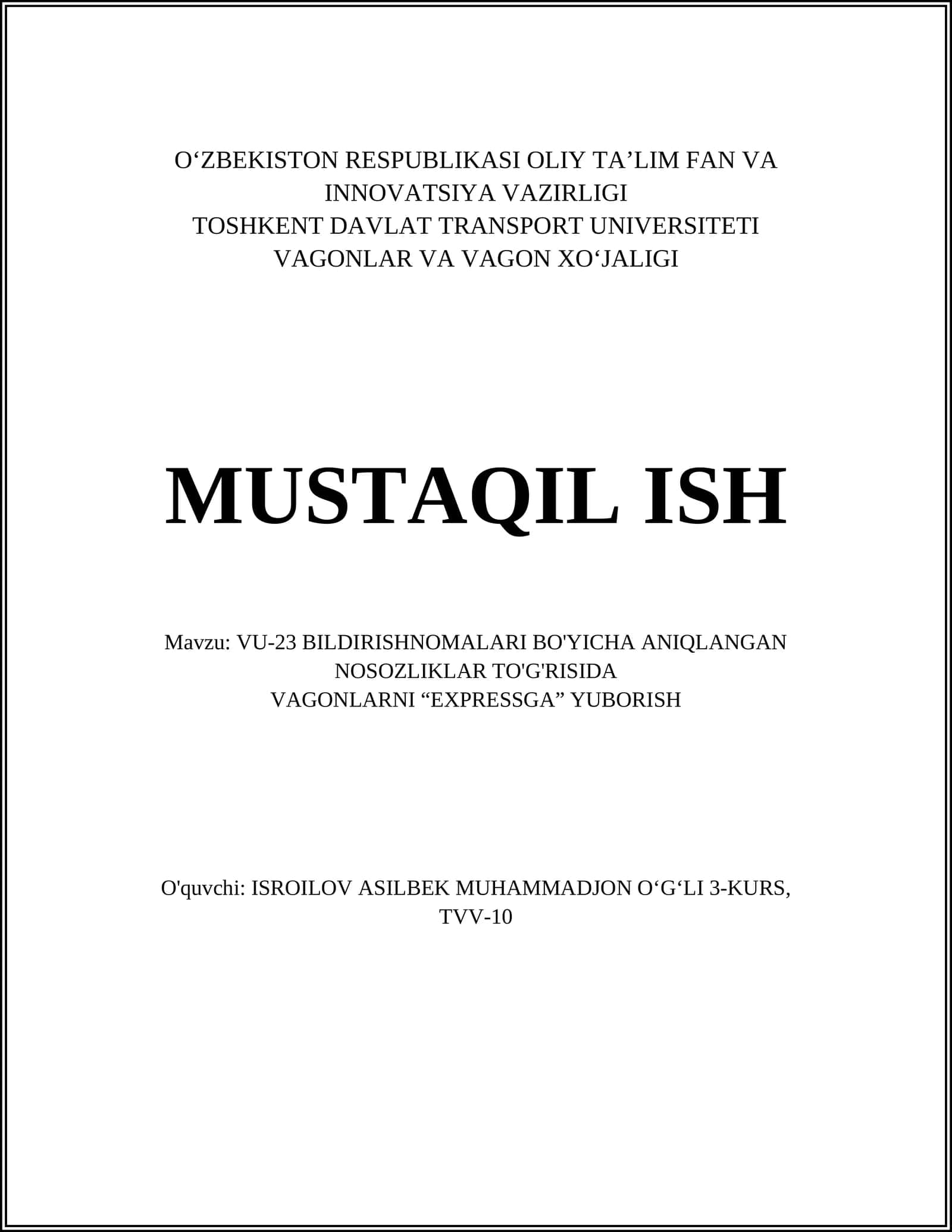 O‘ZBEKISTON RESPUBLIKASI OLIY TA’LIM FAN VA INNOVATSIYA VAZIRLIGI
TOSHKENT DAVLAT TRANSPORT UNIVERSITETI
VAGONLAR VA VAGON XO‘JALIGI

MUSTAQIL ISH

Mavzu: VU-23 BILDIRISHNOMALARI BO'YICHA ANIQLANGAN NOSOZLIKLAR TO'G'RISIDA
VAGONLARNI “EXPRESSGA” YUBORISH

O'quvchi: ISROILOV ASILBEK MUHAMMADJON O‘G‘LI 3-KURS, TVV-10